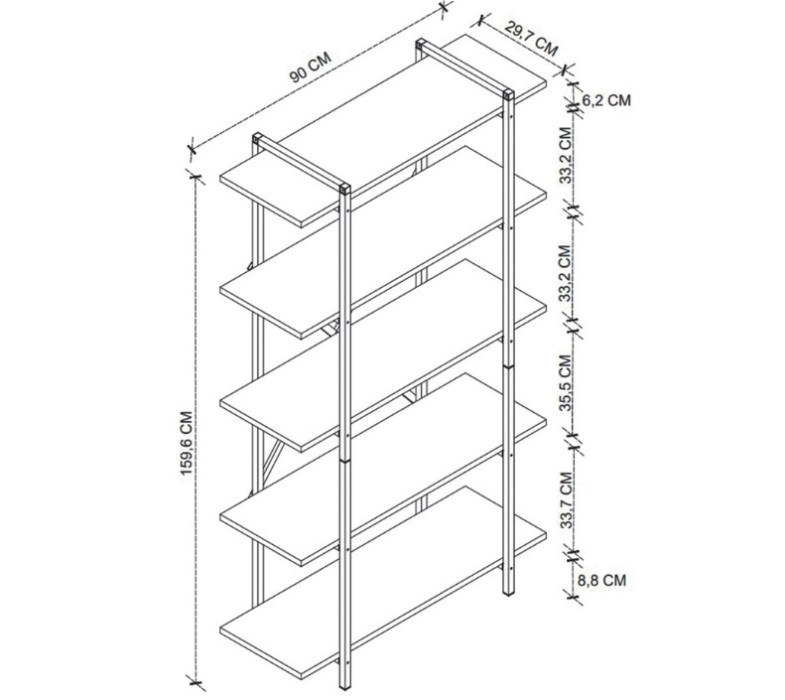 90 CM
29,7 CM
6,2 CM
33,2 CM
33,2 CM
35,5 CM
33,7 CM
8,8 CM
159,6 CM